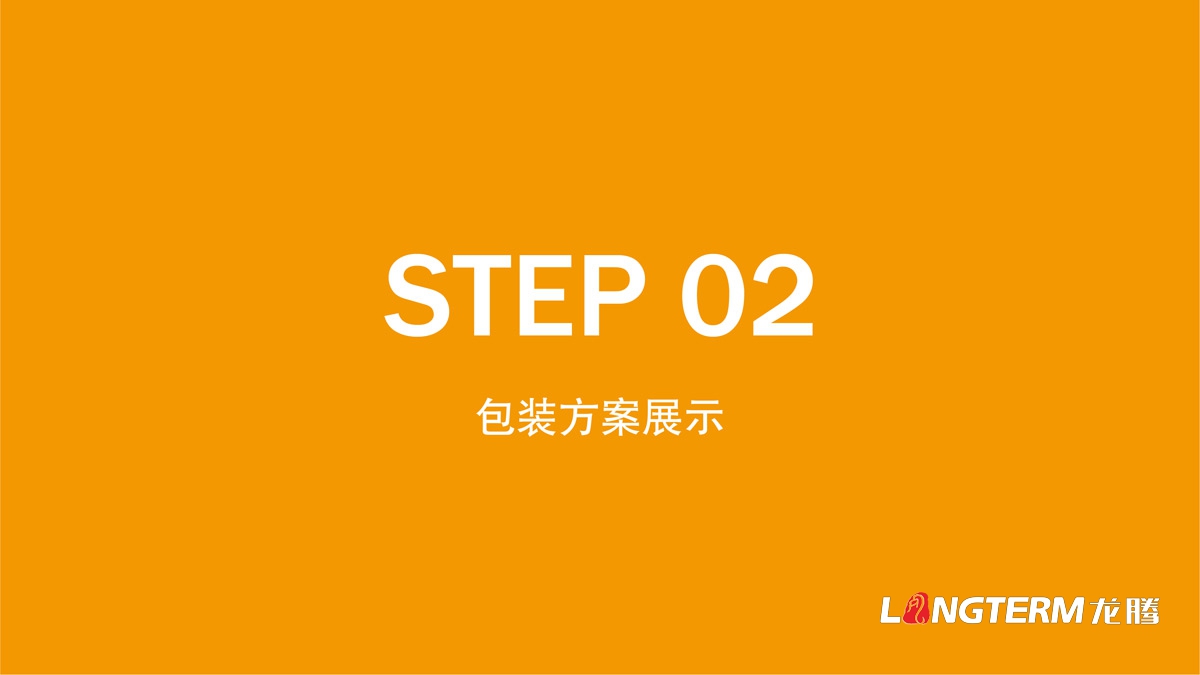 STEP 02

包装方案展示

LONGTERM 龙腾